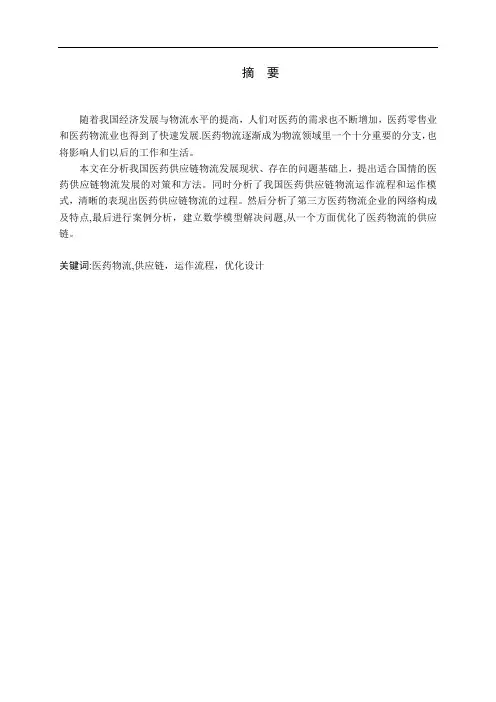 摘　要

随着我国经济发展与物流水平的提高，人们对医药的需求也不断增加，医药零售业和医药物流业也得到了快速发展.医药物流逐渐成为物流领域里一个十分重要的分支，也将影响人们以后的工作和生活。

本文在分析我国医药供应链物流发展现状、存在的问题基础上，提出适合国情的医药供应链物流发展的对策和方法。同时分析了我国医药供应链物流运作流程和运作模式，清晰的表现出医药供应链物流的过程。然后分析了第三方医药物流企业的网络构成及特点,最后进行案例分析，建立数学模型解决问题,从一个方面优化了医药物流的供应链。

关键词:医药物流,供应链，运作流程，优化设计